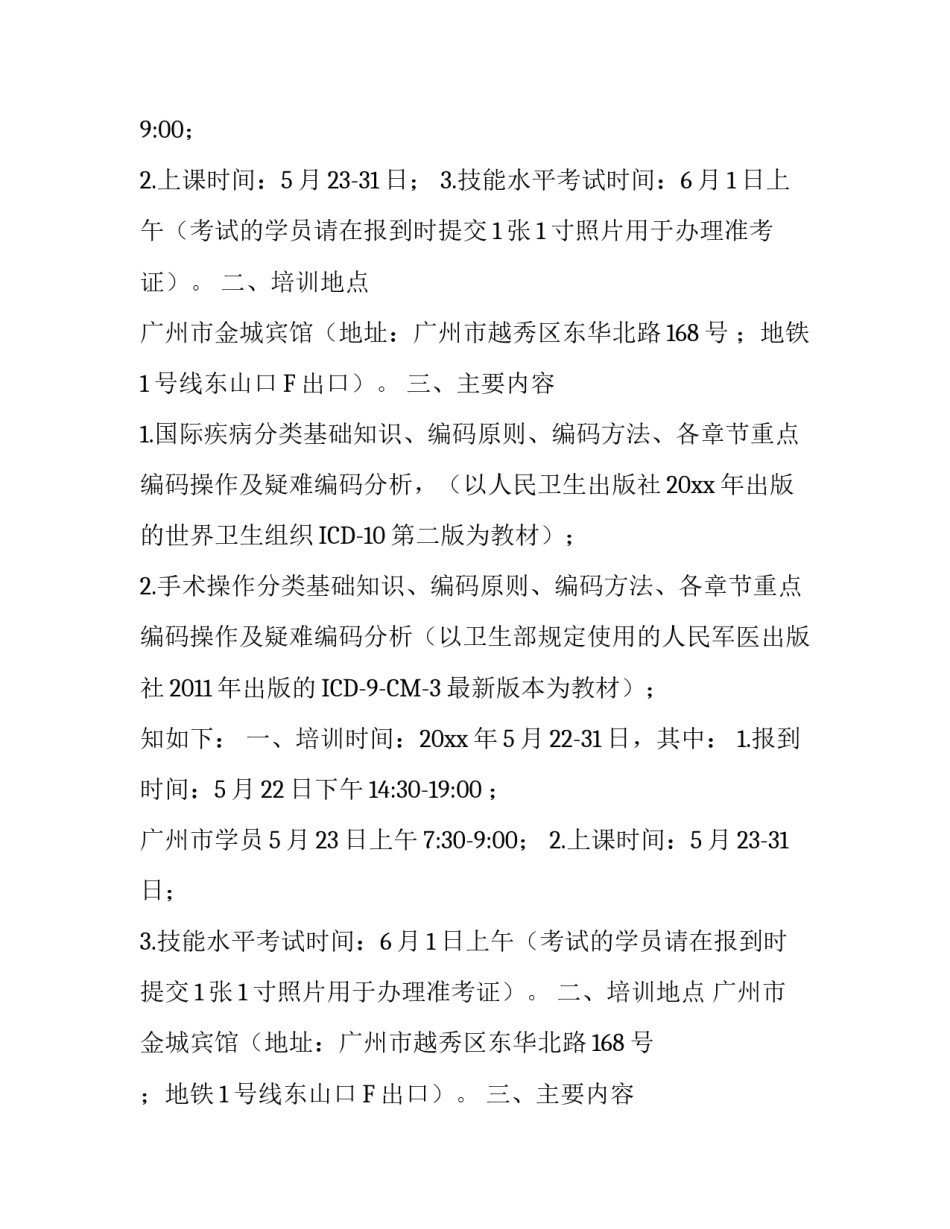 9:00；

2.上课时间：5 月 23-31 日； 3.技能水平考试时间：6 月 1 日上午（考试的学员请在报到时提交 1 张 1 寸照片用于办理准考证）。 二、培训地点

广州市金城宾馆（地址：广州市越秀区东华北路 168 号 ；地铁 1 号线东山口 F 出口）。 三、主要内容

1.国际疾病分类基础知识、编码原则、编码方法、各章节重点编码操作及疑难编码分析，（以人民卫生出版社 20xx 年出版的世界卫生组织 ICD-10 第二版为教材）；

2.手术操作分类基础知识、编码原则、编码方法、各章节重点编码操作及疑难编码分析（以卫生部规定使用的人民军医出版社 2011 年出版的 ICD-9-CM-3 最新版本为教材）；

知如下： 一、培训时间：20xx 年 5 月 22-31 日，其中： 1.报到时间：5 月 22 日下午 14:30-19:00 ；

广州市学员 5 月 23 日上午 7:30-9:00； 2.上课时间：5 月 23-31 日；

3.技能水平考试时间：6 月 1 日上午（考试的学员请在报到时提交 1 张 1 寸照片用于办理准考证）。 二、培训地点 广州市金城宾馆（地址：广州市越秀区东华北路 168 号

；地铁 1 号线东山口 F 出口）。 三、主要内容